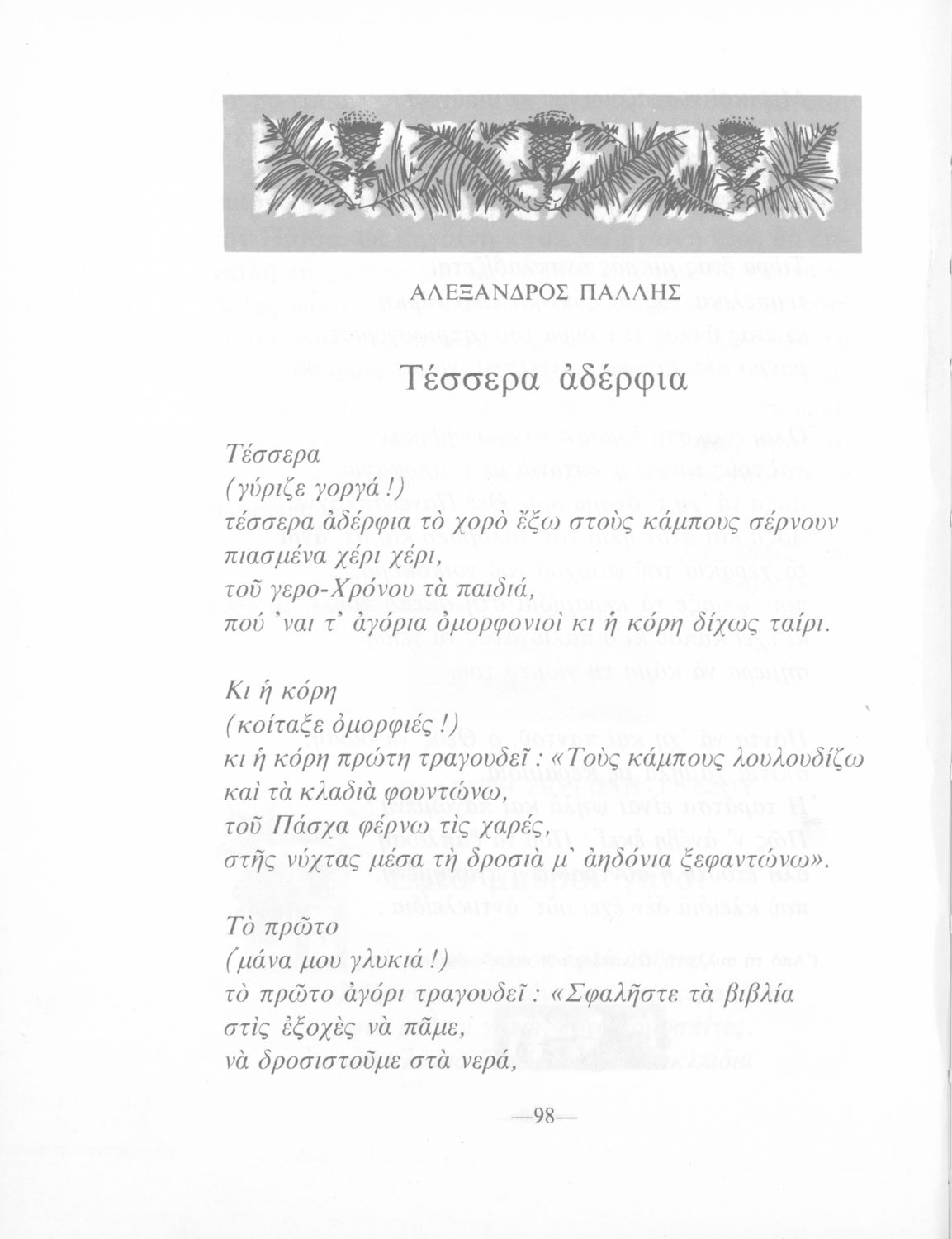 ΑΛΕΞΑΝΔΡΟΣ ΠΑΛΛΗΣ

Τέσσερα ἀδέρφια

Τέσσερα
(γύριζε γοργά!)
τέσσερα ἀδέρφια τὸ χορὸ ἔξω στοὺς κάμπους σέρνουν
πιασμένα χέρι χέρι,
τοῦ γερο-Χρόνου τὰ παιδιά,
πού 'ναι τ' ἀγόρια ὀμορφονιοὶ κι ἡ κόρη δίχως ταίρι.

Κι ἡ κόρη
(κοίταξε ὀμορφιές!)
κι ἡ κόρη πρώτη τραγουδεῖ: «Τοὺς κάμπους λουλουδίζω
καὶ τὰ κλαδιὰ φουντώνω,
τοῦ Πάσχα φέρνω τὶς χαρές,
στῆς νύχτας μέσα τὴ δροσιὰ μ' ἀηδόνια ξεφαντώνω».

Τὸ πρῶτο
(μάνα μου γλυκιά!)
τὸ πρῶτο ἀγόρι τραγουδεῖ: «Σφαλῆστε τὰ βιβλία
στὶς ἐξοχὲς νὰ πᾶμε,
νὰ δροσιστοῦμε στὰ νερά,

—98—